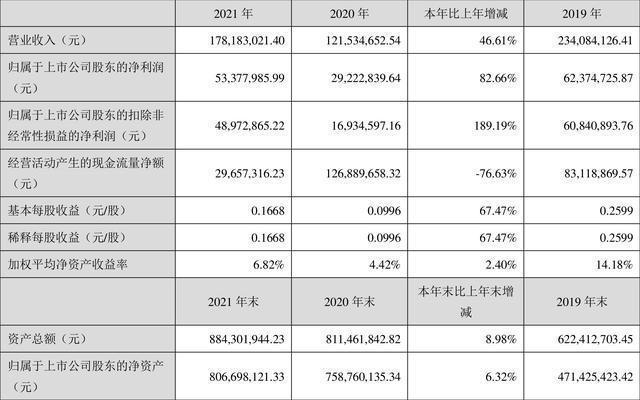 |  | 2021年 | 2020年 | 本年比上年增减 | 2019年 |
|---|---|---|---|---|
| 营业收入（元） | 178,183,021.40 | 121,534,652.54 | 46.61% | 234,084,126.41 |
| 归属于上市公司股东的净利润（元） | 53,377,985.99 | 29,222,839.64 | 82.66% | 62,374,725.87 |
| 归属于上市公司股东的扣除非经常性损益的净利润（元） | 48,972,865.22 | 16,934,597.16 | 189.19% | 60,840,893.76 |
| 经营活动产生的现金流量净额（元） | 29,657,316.23 | 126,889,658.32 | -76.63% | 83,118,869.57 |
| 基本每股收益（元/股） | 0.1668 | 0.0996 | 67.47% | 0.2599 |
| 稀释每股收益（元/股） | 0.1668 | 0.0996 | 67.47% | 0.2599 |
| 加权平均净资产收益率 | 6.82% | 4.42% | 2.40% | 14.18% |
|  | 2021年末 | 2020年末 | 本年末比上年末增减 | 2019年末 |
| 资产总额（元） | 884,301,944.23 | 811,461,842.82 | 8.98% | 622,412,703.45 |
| 归属于上市公司股东的净资产（元） | 806,698,121.33 | 758,760,135.34 | 6.32% | 471,425,423.42 |